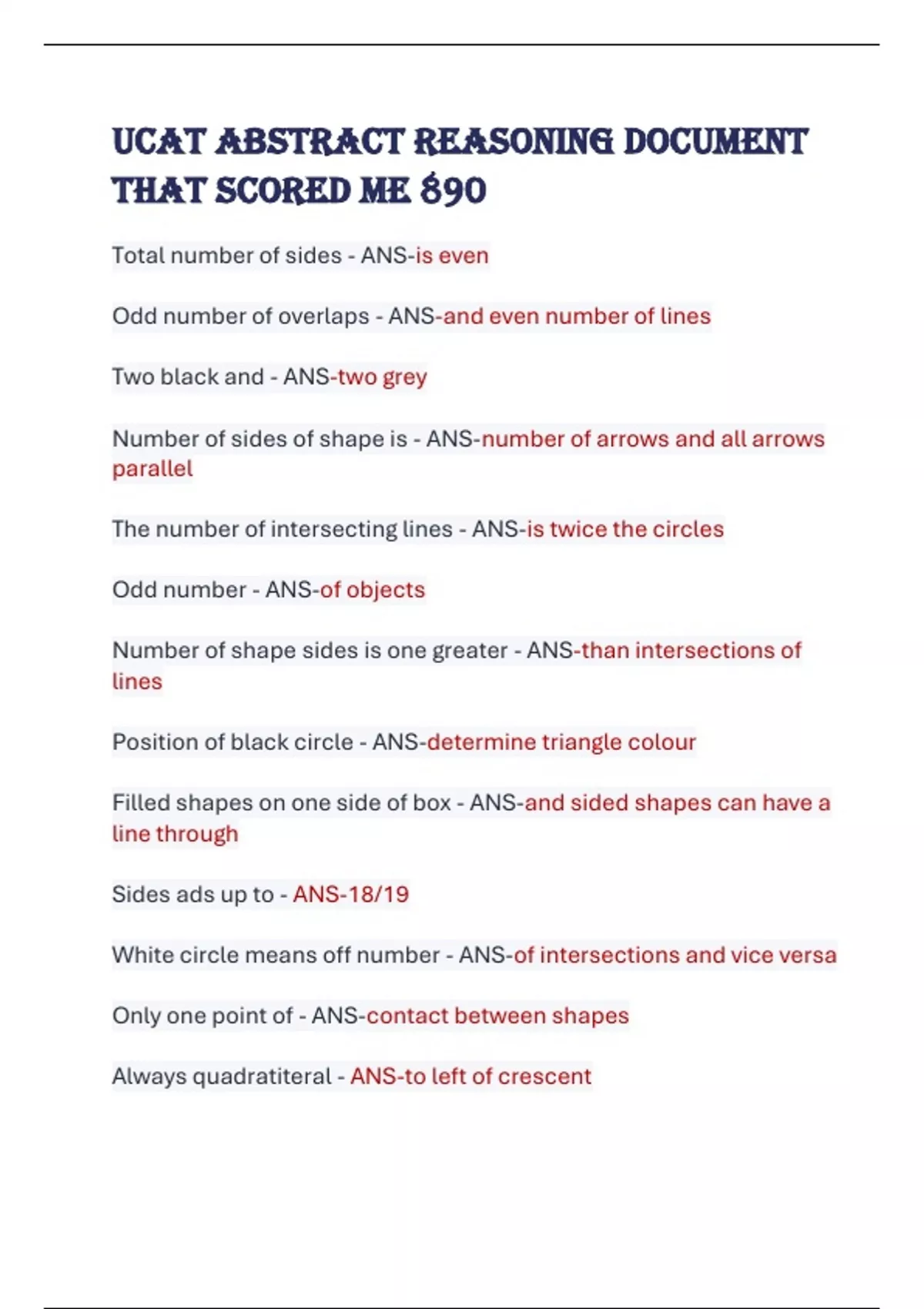 UCAT ABSTRACT REASONING DOCUMENT THAT SCORED ME 890

Total number of sides - ANS-is even

Odd number of overlaps - ANS-and even number of lines

Two black and - ANS-two grey

Number of sides of shape is - ANS-number of arrows and all arrows parallel

The number of intersecting lines - ANS-is twice the circles

Odd number - ANS-of objects

Number of shape sides is one greater - ANS-than intersections of lines

Position of black circle - ANS-determine triangle colour

Filled shapes on one side of box - ANS-and sided shapes can have a line through

Sides ads up to - ANS-18/19

White circle means off number - ANS-of intersections and vice versa

Only one point of - ANS-contact between shapes

Always quadratiteral - ANS-to left of crescent